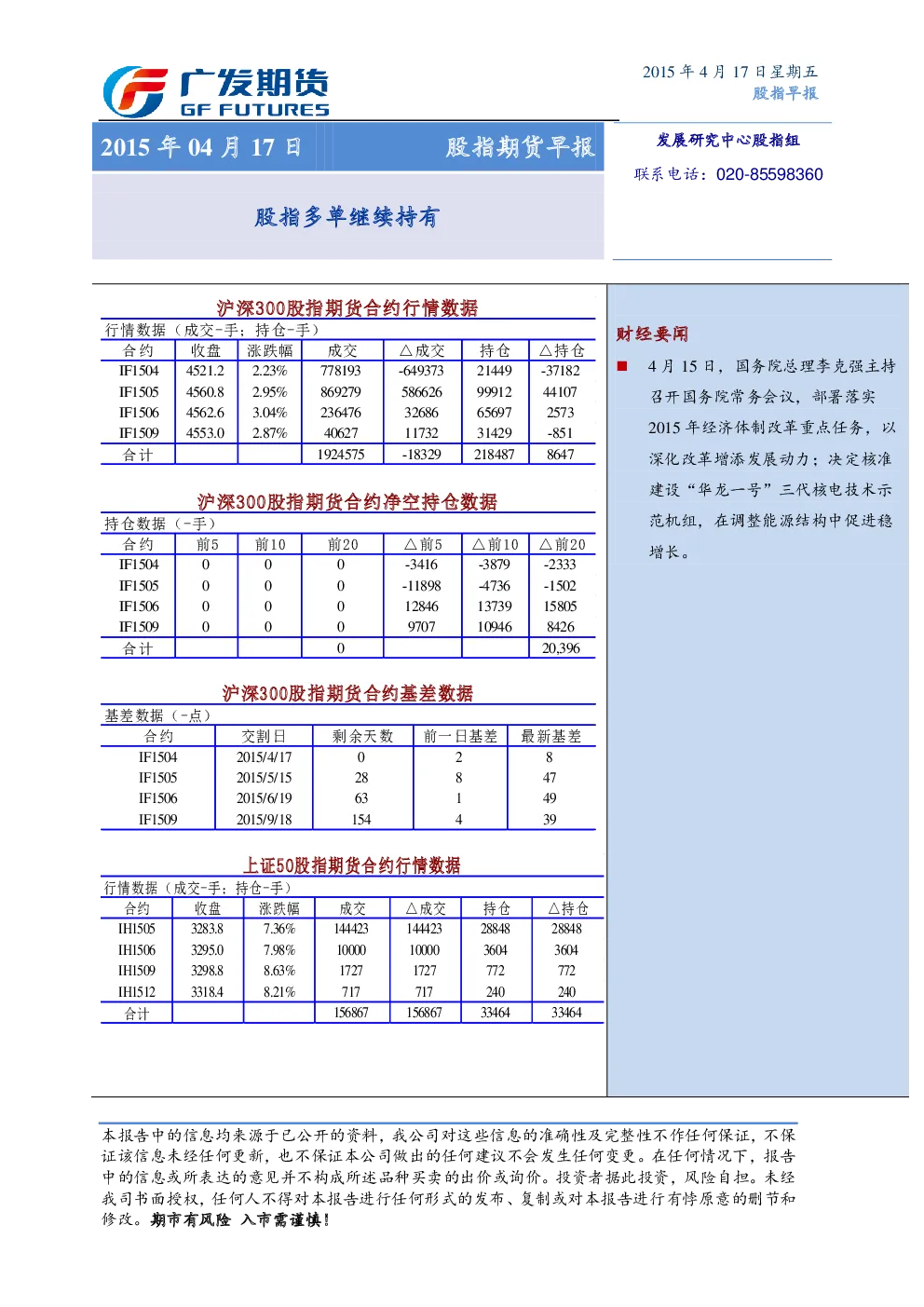 广发期货
GF FUTURES

2015 年 4 月 17 日星期五
股指早报

2015 年 04 月 17 日　股指期货早报

发展研究中心股指组
联系电话：020-85598360

股指多单继续持有

沪深300股指期货合约行情数据

行情数据（成交-手；持仓-手）

| 合约 | 收盘 | 涨跌幅 | 成交 | △成交 | 持仓 | △持仓 |
|---|---|---|---|---|---|---|
| IF1504 | 4521.2 | 2.23% | 778193 | -649373 | 21449 | -37182 |
| IF1505 | 4560.8 | 2.95% | 869279 | 586626 | 99912 | 44107 |
| IF1506 | 4562.6 | 3.04% | 236476 | 32686 | 65697 | 2573 |
| IF1509 | 4553.0 | 2.87% | 40627 | 11732 | 31429 | -851 |
| 合计 | | | 1924575 | -18329 | 218487 | 8647 |

沪深300股指期货合约净空持仓数据

持仓数据（-手）

| 合约 | 前5 | 前10 | 前20 | △前5 | △前10 | △前20 |
|---|---|---|---|---|---|---|
| IF1504 | 0 | 0 | 0 | -3416 | -3879 | -2333 |
| IF1505 | 0 | 0 | 0 | -11898 | -4736 | -1502 |
| IF1506 | 0 | 0 | 0 | 12846 | 13739 | 15805 |
| IF1509 | 0 | 0 | 0 | 9707 | 10946 | 8426 |
| 合计 | | | 0 | | | 20,396 |

沪深300股指期货合约基差数据

基差数据（-点）

| 合约 | 交割日 | 剩余天数 | 前一日基差 | 最新基差 |
|---|---|---|---|---|
| IF1504 | 2015/4/17 | 0 | 2 | 8 |
| IF1505 | 2015/5/15 | 28 | 8 | 47 |
| IF1506 | 2015/6/19 | 63 | 1 | 49 |
| IF1509 | 2015/9/18 | 154 | 4 | 39 |

上证50股指期货合约行情数据

行情数据（成交-手；持仓-手）

| 合约 | 收盘 | 涨跌幅 | 成交 | △成交 | 持仓 | △持仓 |
|---|---|---|---|---|---|---|
| IH1505 | 3283.8 | 7.36% | 144423 | 144423 | 28848 | 28848 |
| IH1506 | 3295.0 | 7.98% | 10000 | 10000 | 3604 | 3604 |
| IH1509 | 3298.8 | 8.63% | 1727 | 1727 | 772 | 772 |
| IH1512 | 3318.4 | 8.21% | 717 | 717 | 240 | 240 |
| 合计 | | | 156867 | 156867 | 33464 | 33464 |

财经要闻

■ 4 月 15 日，国务院总理李克强主持召开国务院常务会议，部署落实 2015 年经济体制改革重点任务，以深化改革增添发展动力；决定核准建设“华龙一号”三代核电技术示范机组，在调整能源结构中促进稳增长。

本报告中的信息均来源于已公开的资料，我公司对这些信息的准确性及完整性不作任何保证，不保证该信息未经任何更新，也不保证本公司做出的任何建议不会发生任何变更。在任何情况下，报告中的信息或所表达的意见并不构成所述品种买卖的出价或询价。投资者据此投资，风险自担。未经我司书面授权，任何人不得对本报告进行任何形式的发布、复制或对本报告进行有悖原意的删节和修改。期市有风险 入市需谨慎！